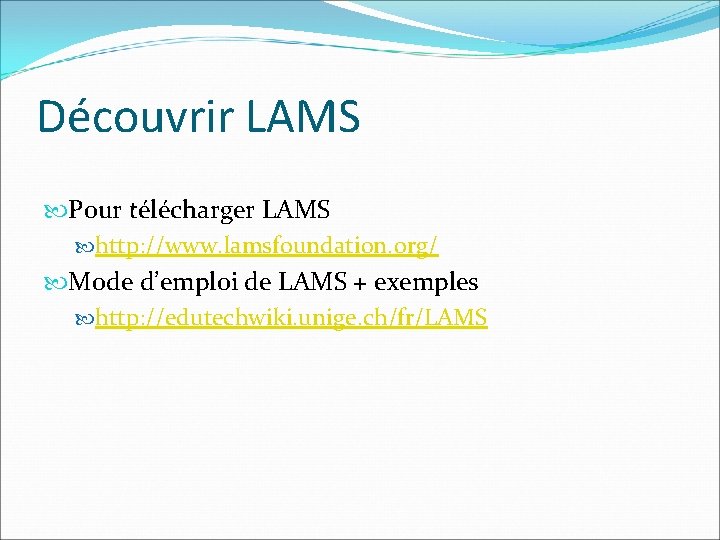 Découvrir LAMS

Pour télécharger LAMS

http://www.lamsfoundation.org/

Mode d'emploi de LAMS + exemples

http://edutechwiki.unige.ch/fr/LAMS